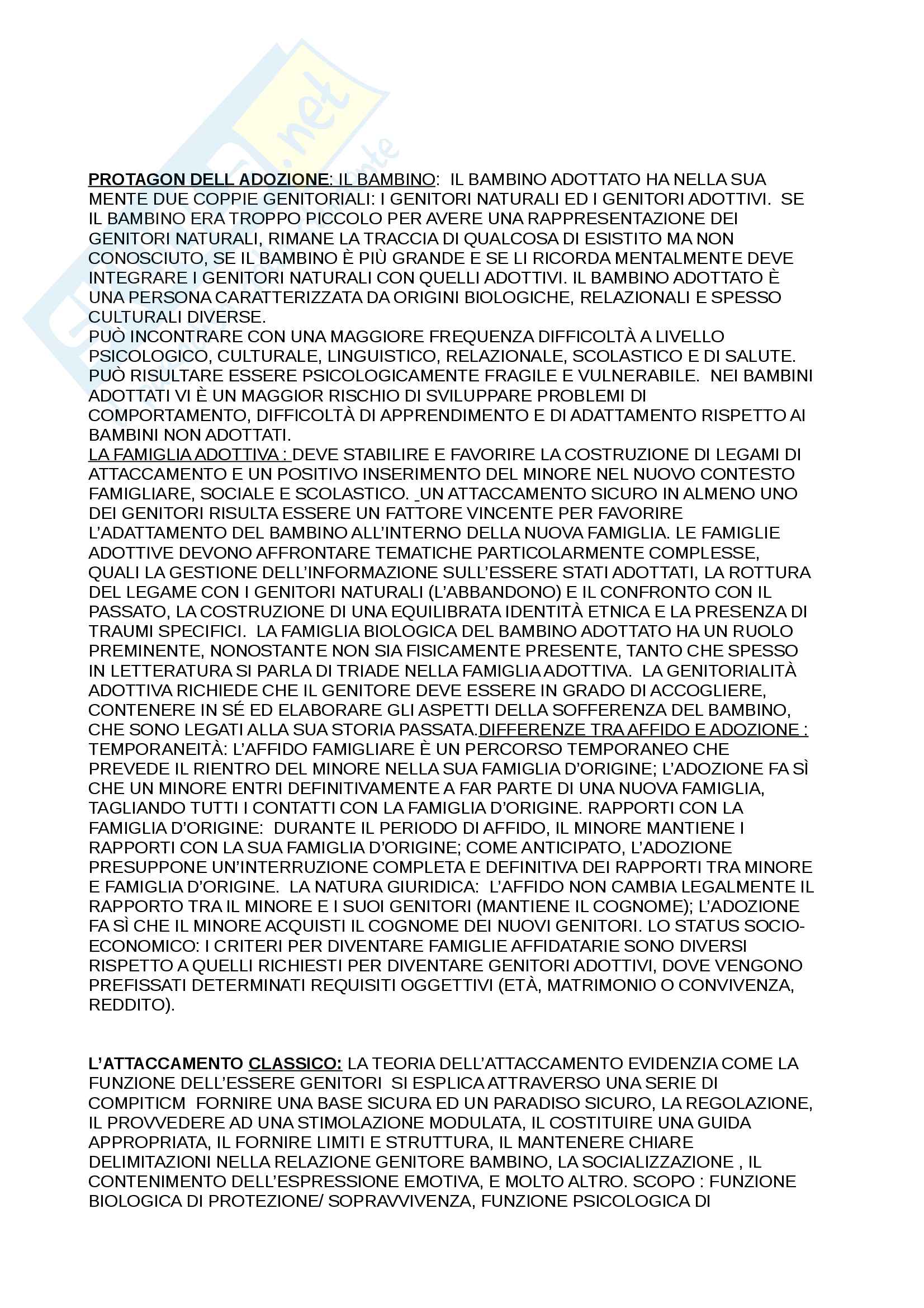 PROTAGON DELL ADOZIONE: IL BAMBINO: IL BAMBINO ADOTTATO HA NELLA SUA MENTE DUE COPPIE GENITORIALI: I GENITORI NATURALI ED I GENITORI ADOTTIVI. SE IL BAMBINO ERA TROPPO PICCOLO PER AVERE UNA RAPPRESENTAZIONE DEI GENITORI NATURALI, RIMANE LA TRACCIA DI QUALCOSA DI ESISTITO MA NON CONOSCIUTO, SE IL BAMBINO È PIÙ GRANDE E SE LI RICORDA MENTALMENTE DEVE INTEGRARE I GENITORI NATURALI CON QUELLI ADOTTIVI. IL BAMBINO ADOTTATO È UNA PERSONA CARATTERIZZATA DA ORIGINI BIOLOGICHE, RELAZIONALI E SPESSO CULTURALI DIVERSE.
PUÒ INCONTRARE CON UNA MAGGIORE FREQUENZA DIFFICOLTÀ A LIVELLO PSICOLOGICO, CULTURALE, LINGUISTICO, RELAZIONALE, SCOLASTICO E DI SALUTE. PUÒ RISULTARE ESSERE PSICOLOGICAMENTE FRAGILE E VULNERABILE. NEI BAMBINI ADOTTATI VI È UN MAGGIOR RISCHIO DI SVILUPPARE PROBLEMI DI COMPORTAMENTO, DIFFICOLTÀ DI APPRENDIMENTO E DI ADATTAMENTO RISPETTO AI BAMBINI NON ADOTTATI.
LA FAMIGLIA ADOTTIVA : DEVE STABILIRE E FAVORIRE LA COSTRUZIONE DI LEGAMI DI ATTACCAMENTO E UN POSITIVO INSERIMENTO DEL MINORE NEL NUOVO CONTESTO FAMIGLIARE, SOCIALE E SCOLASTICO. _UN ATTACCAMENTO SICURO IN ALMENO UNO DEI GENITORI RISULTA ESSERE UN FATTORE VINCENTE PER FAVORIRE L'ADATTAMENTO DEL BAMBINO ALL'INTERNO DELLA NUOVA FAMIGLIA. LE FAMIGLIE ADOTTIVE DEVONO AFFRONTARE TEMATICHE PARTICOLARMENTE COMPLESSE, QUALI LA GESTIONE DELL'INFORMAZIONE SULL'ESSERE STATI ADOTTATI, LA ROTTURA DEL LEGAME CON I GENITORI NATURALI (L'ABBANDONO) E IL CONFRONTO CON IL PASSATO, LA COSTRUZIONE DI UNA EQUILIBRATA IDENTITÀ ETNICA E LA PRESENZA DI TRAUMI SPECIFICI. LA FAMIGLIA BIOLOGICA DEL BAMBINO ADOTTATO HA UN RUOLO PREMINENTE, NONOSTANTE NON SIA FISICAMENTE PRESENTE, TANTO CHE SPESSO IN LETTERATURA SI PARLA DI TRIADE NELLA FAMIGLIA ADOTTIVA. LA GENITORIALITÀ ADOTTIVA RICHIEDE CHE IL GENITORE DEVE ESSERE IN GRADO DI ACCOGLIERE, CONTENERE IN SÉ ED ELABORARE GLI ASPETTI DELLA SOFFERENZA DEL BAMBINO, CHE SONO LEGATI ALLA SUA STORIA PASSATA.DIFFERENZE TRA AFFIDO E ADOZIONE : TEMPORANEITÀ: L'AFFIDO FAMIGLIARE È UN PERCORSO TEMPORANEO CHE PREVEDE IL RIENTRO DEL MINORE NELLA SUA FAMIGLIA D'ORIGINE; L'ADOZIONE FA SÌ CHE UN MINORE ENTRI DEFINITIVAMENTE A FAR PARTE DI UNA NUOVA FAMIGLIA, TAGLIANDO TUTTI I CONTATTI CON LA FAMIGLIA D'ORIGINE. RAPPORTI CON LA FAMIGLIA D'ORIGINE: DURANTE IL PERIODO DI AFFIDO, IL MINORE MANTIENE I RAPPORTI CON LA SUA FAMIGLIA D'ORIGINE; COME ANTICIPATO, L'ADOZIONE PRESUPPONE UN'INTERRUZIONE COMPLETA E DEFINITIVA DEI RAPPORTI TRA MINORE E FAMIGLIA D'ORIGINE. LA NATURA GIURIDICA: L'AFFIDO NON CAMBIA LEGALMENTE IL RAPPORTO TRA IL MINORE E I SUOI GENITORI (MANTIENE IL COGNOME); L'ADOZIONE FA SÌ CHE IL MINORE ACQUISTI IL COGNOME DEI NUOVI GENITORI. LO STATUS SOCIO-ECONOMICO: I CRITERI PER DIVENTARE FAMIGLIE AFFIDATARIE SONO DIVERSI RISPETTO A QUELLI RICHIESTI PER DIVENTARE GENITORI ADOTTIVI, DOVE VENGONO PREFISSATI DETERMINATI REQUISITI OGGETTIVI (ETÀ, MATRIMONIO O CONVIVENZA, REDDITO).

L'ATTACCAMENTO CLASSICO: LA TEORIA DELL'ATTACCAMENTO EVIDENZIA COME LA FUNZIONE DELL'ESSERE GENITORI SI ESPLICA ATTRAVERSO UNA SERIE DI COMPITICM FORNIRE UNA BASE SICURA ED UN PARADISO SICURO, LA REGOLAZIONE, IL PROVVEDERE AD UNA STIMOLAZIONE MODULATA, IL COSTITUIRE UNA GUIDA APPROPRIATA, IL FORNIRE LIMITI E STRUTTURA, IL MANTENERE CHIARE DELIMITAZIONI NELLA RELAZIONE GENITORE BAMBINO, LA SOCIALIZZAZIONE , IL CONTENIMENTO DELL'ESPRESSIONE EMOTIVA, E MOLTO ALTRO. SCOPO : FUNZIONE BIOLOGICA DI PROTEZIONE/ SOPRAVVIVENZA, FUNZIONE PSICOLOGICA DI